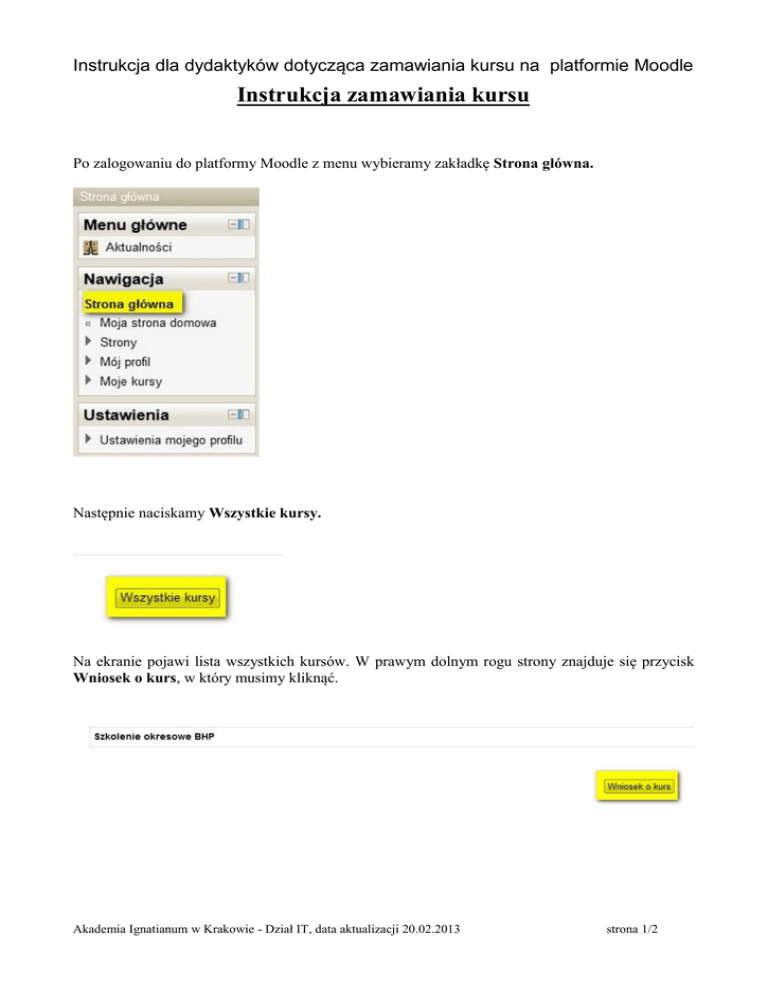 Instrukcja dla dydaktyków dotycząca zamawiania kursu na platformie Moodle

Instrukcja zamawiania kursu

Po zalogowaniu do platformy Moodle z menu wybieramy zakładkę Strona główna.

Strona główna

Menu główne

Aktualności

Nawigacja

Strona główna

Moja strona domowa

Strony

Mój profil

Moje kursy

Ustawienia

Ustawienia mojego profilu

Następnie naciskamy Wszystkie kursy.

Wszystkie kursy

Na ekranie pojawi lista wszystkich kursów. W prawym dolnym rogu strony znajduje się przycisk Wniosek o kurs, w który musimy kliknąć.

Szkolenie okresowe BHP

Wniosek o kurs

Akademia Ignatianum w Krakowie - Dział IT, data aktualizacji 20.02.2013

strona 1/2